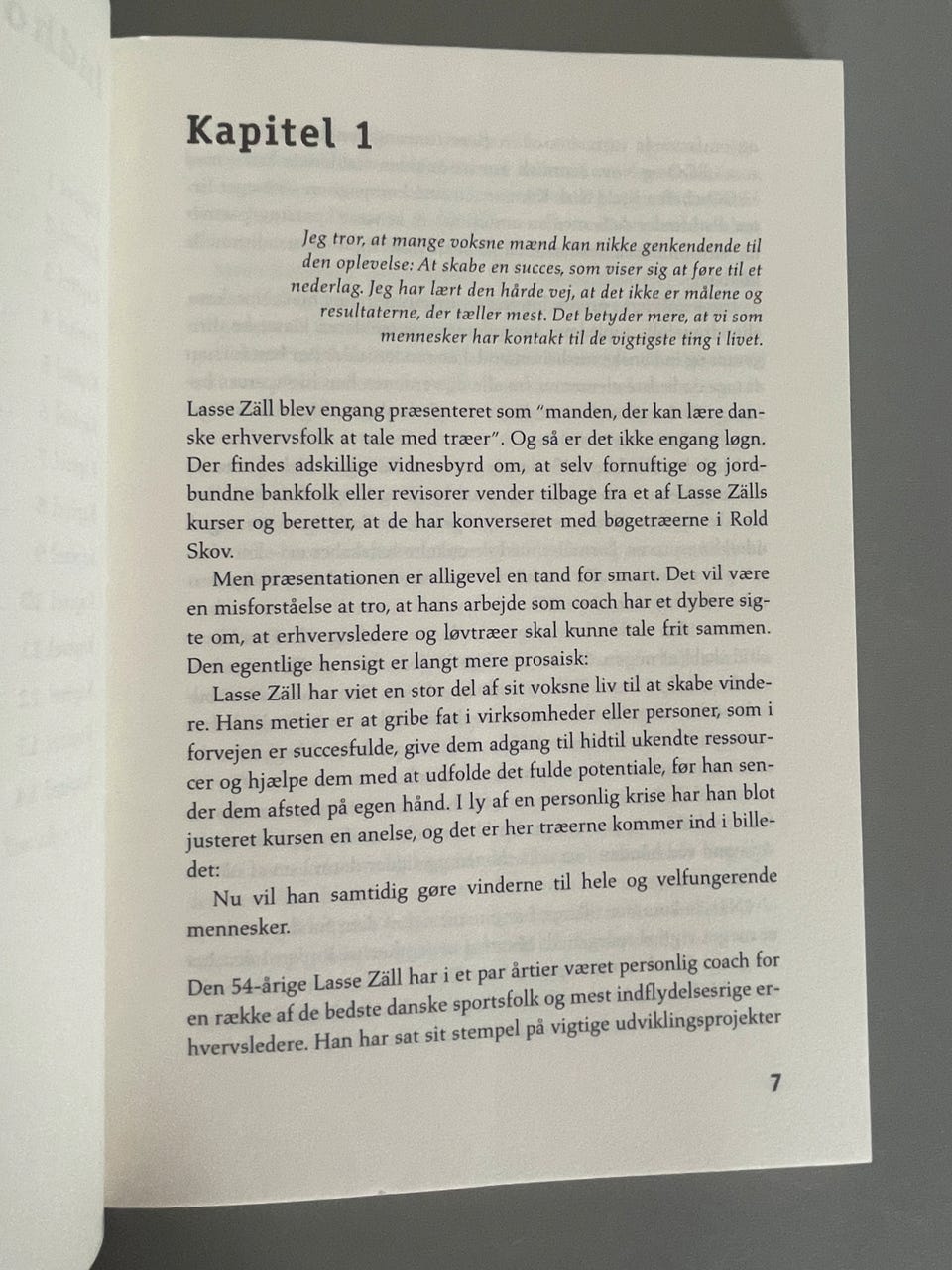 Kapitel 1

Jeg tror, at mange voksne mænd kan nikke genkendende til den oplevelse: At skabe en succes, som viser sig at føre til et nederlag. Jeg har lært den hårde vej, at det ikke er målene og resultaterne, der tæller mest. Det betyder mere, at vi som mennesker har kontakt til de vigtigste ting i livet.

Lasse Zäll blev engang præsenteret som "manden, der kan lære danske erhvervsfolk at tale med træer". Og så er det ikke engang løgn. Der findes adskillige vidnesbyrd om, at selv fornuftige og jordbundne bankfolk eller revisorer vender tilbage fra et af Lasse Zälls kurser og beretter, at de har konverseret med bøgetræerne i Rold Skov.

Men præsentationen er alligevel en tand for smart. Det vil være en misforståelse at tro, at hans arbejde som coach har et dybere sigte om, at erhvervsledere og løvtræer skal kunne tale frit sammen. Den egentlige hensigt er langt mere prosaisk:

Lasse Zäll har viet en stor del af sit voksne liv til at skabe vindere. Hans metier er at gribe fat i virksomheder eller personer, som i forvejen er succesfulde, give dem adgang til hidtil ukendte ressourcer og hjælpe dem med at udfolde det fulde potentiale, før han sender dem afsted på egen hånd. I ly af en personlig krise har han blot justeret kursen en anelse, og det er her træerne kommer ind i billedet:

Nu vil han samtidig gøre vinderne til hele og velfungerende mennesker.

Den 54-årige Lasse Zäll har i et par årtier været personlig coach for en række af de bedste danske sportsfolk og mest indflydelsesrige erhvervsledere. Han har sat sit stempel på vigtige udviklingsprojekter

7